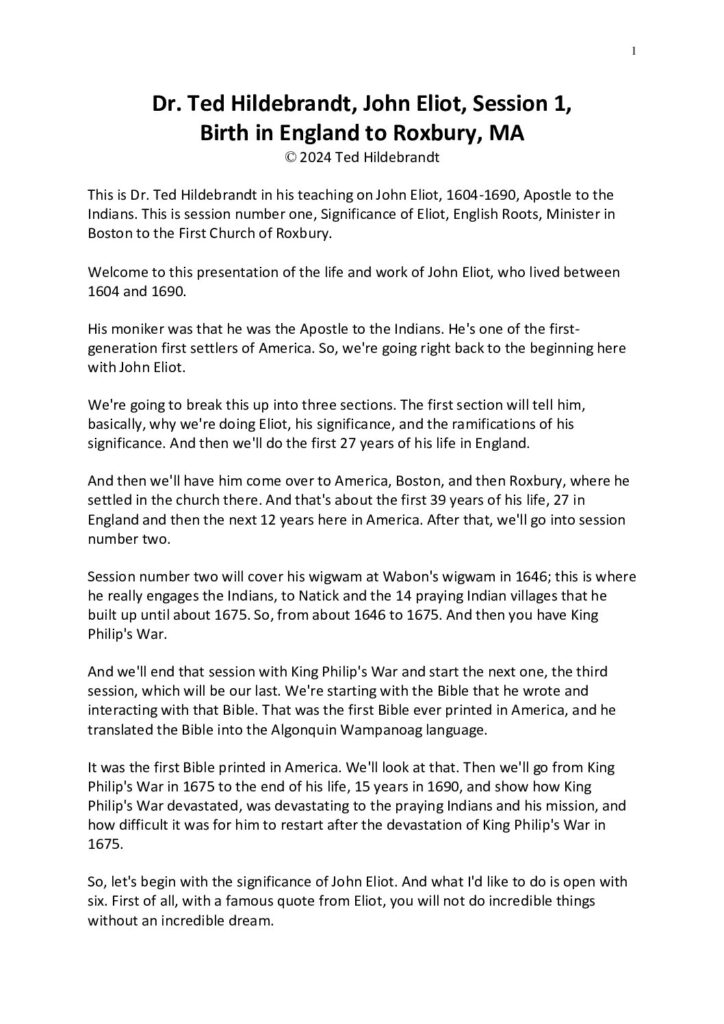 1

Dr. Ted Hildebrandt, John Eliot, Session 1, Birth in England to Roxbury, MA
© 2024 Ted Hildebrandt

This is Dr. Ted Hildebrandt in his teaching on John Eliot, 1604-1690, Apostle to the Indians. This is session number one, Significance of Eliot, English Roots, Minister in Boston to the First Church of Roxbury.

Welcome to this presentation of the life and work of John Eliot, who lived between 1604 and 1690.

His moniker was that he was the Apostle to the Indians. He's one of the first-generation first settlers of America. So, we're going right back to the beginning here with John Eliot.

We're going to break this up into three sections. The first section will tell him, basically, why we're doing Eliot, his significance, and the ramifications of his significance. And then we'll do the first 27 years of his life in England.

And then we'll have him come over to America, Boston, and then Roxbury, where he settled in the church there. And that's about the first 39 years of his life, 27 in England and then the next 12 years here in America. After that, we'll go into session number two.

Session number two will cover his wigwam at Wabon's wigwam in 1646; this is where he really engages the Indians, to Natick and the 14 praying Indian villages that he built up until about 1675. So, from about 1646 to 1675. And then you have King Philip's War.

And we'll end that session with King Philip's War and start the next one, the third session, which will be our last. We're starting with the Bible that he wrote and interacting with that Bible. That was the first Bible ever printed in America, and he translated the Bible into the Algonquin Wampanoag language.

It was the first Bible printed in America. We'll look at that. Then we'll go from King Philip's War in 1675 to the end of his life, 15 years in 1690, and show how King Philip's War devastated, was devastating to the praying Indians and his mission, and how difficult it was for him to restart after the devastation of King Philip's War in 1675.

So, let's begin with the significance of John Eliot. And what I'd like to do is open with six. First of all, with a famous quote from Eliot, you will not do incredible things without an incredible dream.